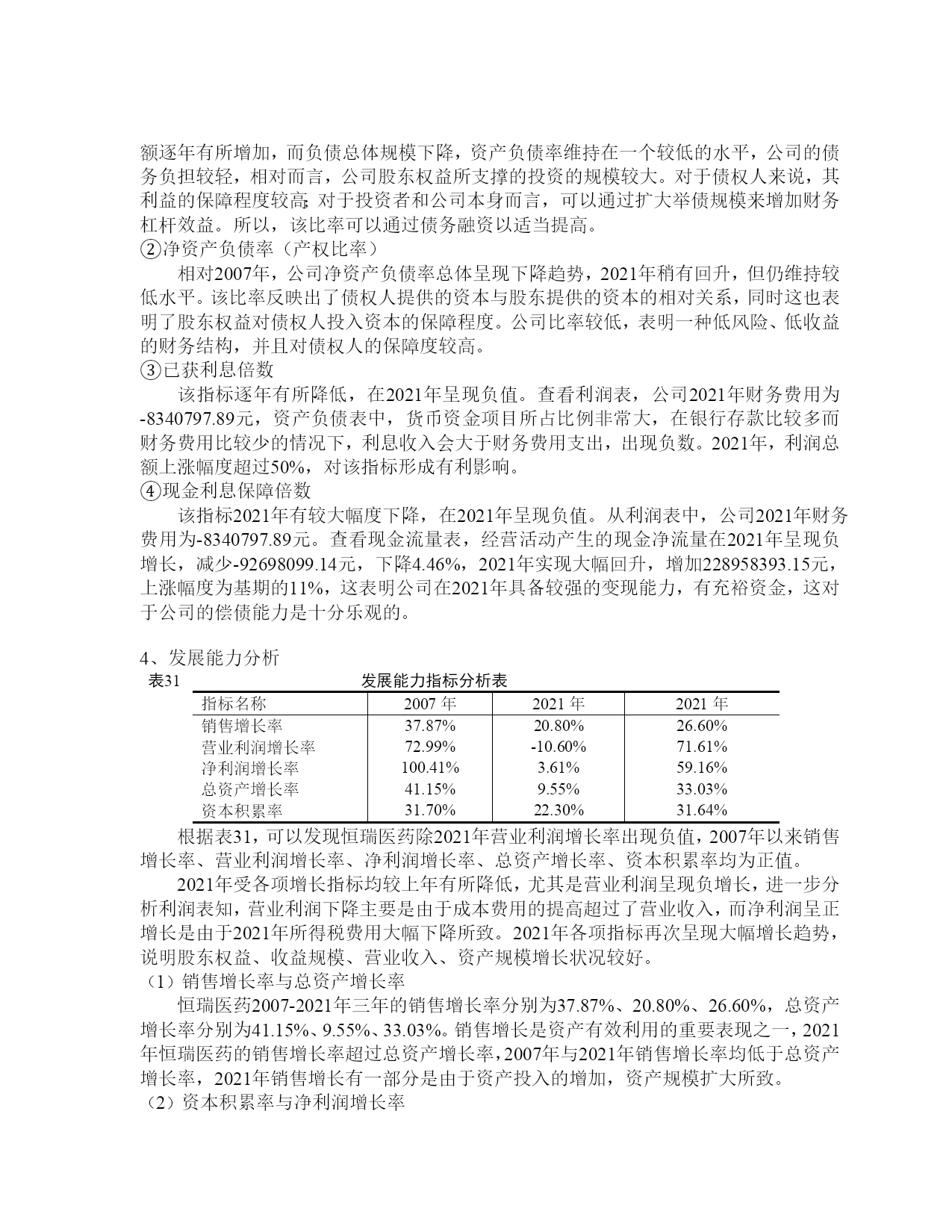 额逐年有所增加，而负债总体规模下降，资产负债率维持在一个较低的水平，公司的债务负担较轻，相对而言，公司股东权益所支撑的投资的规模较大。对于债权人来说，其利益的保障程度较高；对于投资者和公司本身而言，可以通过扩大举债规模来增加财务杠杆效益。所以，该比率可以通过债务融资以适当提高。
②净资产负债率（产权比率）
相对2007年，公司净资产负债率总体呈现下降趋势，2021年稍有回升，但仍维持较低水平。该比率反映出了债权人提供的资本与股东提供的资本的相对关系，同时这也表明了股东权益对债权人投入资本的保障程度。公司比率较低，表明一种低风险、低收益的财务结构，并且对债权人的保障度较高。
③已获利息倍数
该指标逐年有所降低，在2021年呈现负值。查看利润表，公司2021年财务费用为-8340797.89元，资产负债表中，货币资金项目所占比例非常大，在银行存款比较多而财务费用比较少的情况下，利息收入会大于财务费用支出，出现负数。2021年，利润总额上涨幅度超过50%，对该指标形成有利影响。
④现金利息保障倍数
该指标2021年有较大幅度下降，在2021年呈现负值。从利润表中，公司2021年财务费用为-8340797.89元。查看现金流量表，经营活动产生的现金净流量在2021年呈现负增长，减少-92698099.14元，下降4.46%，2021年实现大幅回升，增加228958393.15元，上涨幅度为基期的11%，这表明公司在2021年具备较强的变现能力，有充裕资金，这对于公司的偿债能力是十分乐观的。

4、发展能力分析
表31 发展能力指标分析表

| 指标名称 | 2007 年 | 2021 年 | 2021 年 |
|---|---|---|---|
| 销售增长率 | 37.87% | 20.80% | 26.60% |
| 营业利润增长率 | 72.99% | -10.60% | 71.61% |
| 净利润增长率 | 100.41% | 3.61% | 59.16% |
| 总资产增长率 | 41.15% | 9.55% | 33.03% |
| 资本积累率 | 31.70% | 22.30% | 31.64% |

根据表31，可以发现恒瑞医药除2021年营业利润增长率出现负值，2007年以来销售增长率、营业利润增长率、净利润增长率、总资产增长率、资本积累率均为正值。
2021年受各项增长指标均较上年有所降低，尤其是营业利润呈现负增长，进一步分析利润表知，营业利润下降主要是由于成本费用的提高超过了营业收入，而净利润呈正增长是由于2021年所得税费用大幅下降所致。2021年各项指标再次呈现大幅增长趋势，说明股东权益、收益规模、营业收入、资产规模增长状况较好。
（1）销售增长率与总资产增长率
恒瑞医药2007-2021年三年的销售增长率分别为37.87%、20.80%、26.60%，总资产增长率分别为41.15%、9.55%、33.03%。销售增长是资产有效利用的重要表现之一，2021年恒瑞医药的销售增长率超过总资产增长率，2007年与2021年销售增长率均低于总资产增长率，2021年销售增长有一部分是由于资产投入的增加，资产规模扩大所致。
（2）资本积累率与净利润增长率